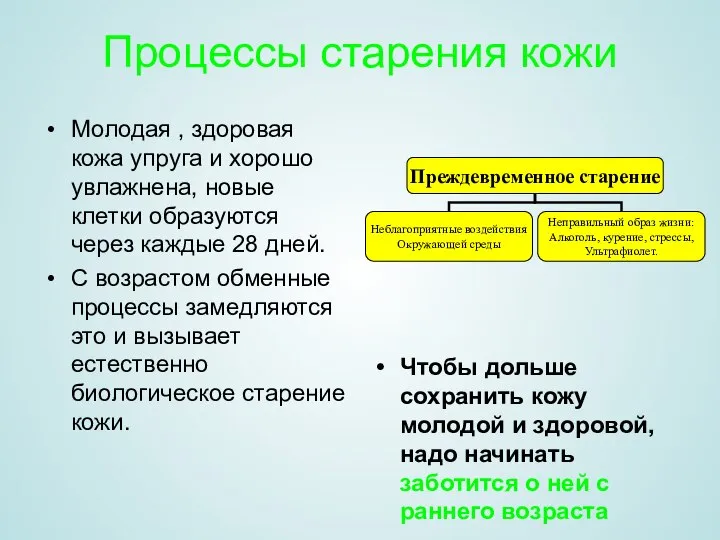 Процессы старения кожи

• Молодая , здоровая кожа упруга и хорошо увлажнена, новые клетки образуются через каждые 28 дней.

• С возрастом обменные процессы замедляются это и вызывает естественно биологическое старение кожи.

Преждевременное старение

Неблагоприятные воздействия Окружающей среды

Неправильный образ жизни: Алкоголь, курение, стрессы, Ультрафиолет.

• Чтобы дольше сохранить кожу молодой и здоровой, надо начинать заботится о ней с раннего возраста